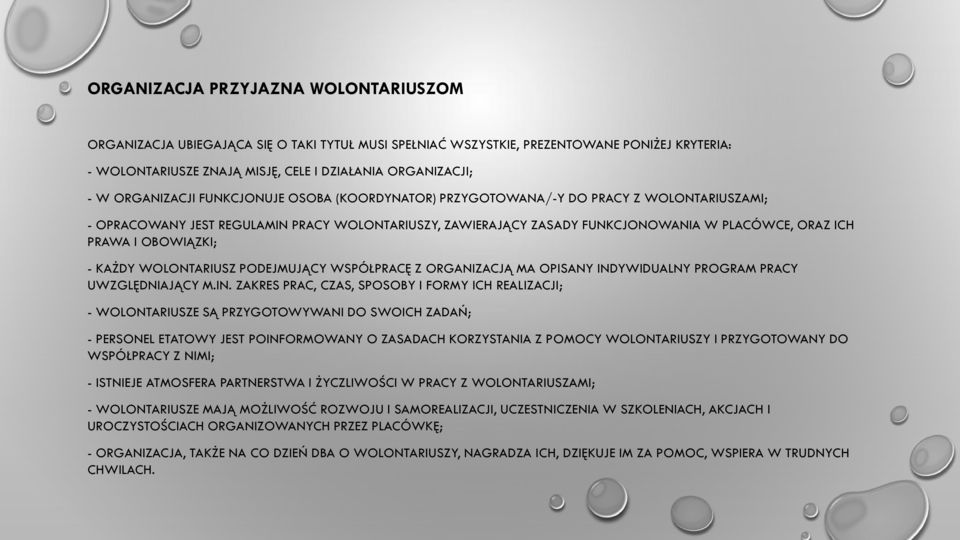 ORGANIZACJA PRZYJAZNA WOLONTARIUSZOM

ORGANIZACJA UBIEGAJĄCA SIĘ O TAKI TYTUŁ MUSI SPEŁNIAĆ WSZYSTKIE, PREZENTOWANE PONIŻEJ KRYTERIA:

- WOLONTARIUSZE ZNAJĄ MISJĘ, CELE I DZIAŁANIA ORGANIZACJI;

- W ORGANIZACJI FUNKCJONUJE OSOBA (KOORDYNATOR) PRZYGOTOWANA/-Y DO PRACY Z WOLONTARIUSZAMI;

- OPRACOWANY JEST REGULAMIN PRACY WOLONTARIUSZY, ZAWIERAJĄCY ZASADY FUNKCJONOWANIA W PLACÓWCE, ORAZ ICH PRAWA I OBOWIĄZKI;

- KAŻDY WOLONTARIUSZ PODEJMUJĄCY WSPÓŁPRACĘ Z ORGANIZACJĄ MA OPISANY INDYWIDUALNY PROGRAM PRACY UWZGLĘDNIAJĄCY M.IN. ZAKRES PRAC, CZAS, SPOSOBY I FORMY ICH REALIZACJI;

- WOLONTARIUSZE SĄ PRZYGOTOWYWANI DO SWOICH ZADAŃ;

- PERSONEL ETATOWY JEST POINFORMOWANY O ZASADACH KORZYSTANIA Z POMOCY WOLONTARIUSZY I PRZYGOTOWANY DO WSPÓŁPRACY Z NIMI;

- ISTNIEJE ATMOSFERA PARTNERSTWA I ŻYCZLIWOŚCI W PRACY Z WOLONTARIUSZAMI;

- WOLONTARIUSZE MAJĄ MOŻLIWOŚĆ ROZWOJU I SAMOREALIZACJI, UCZESTNICZENIA W SZKOLENIACH, AKCJACH I UROCZYSTOŚCIACH ORGANIZOWANYCH PRZEZ PLACÓWKĘ;

- ORGANIZACJA, TAKŻE NA CO DZIEŃ DBA O WOLONTARIUSZY, NAGRADZA ICH, DZIĘKUJE IM ZA POMOC, WSPIERA W TRUDNYCH CHWILACH.